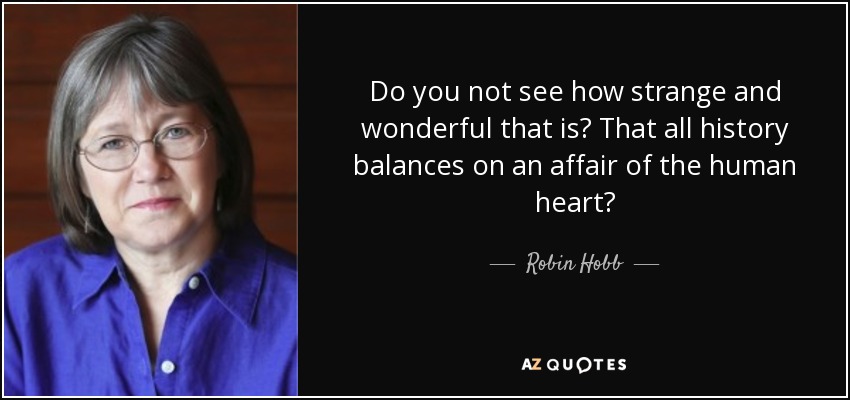 Do you not see how strange and wonderful that is? That all history balances on an affair of the human heart?

— Robin Hobb —

AZ QUOTES